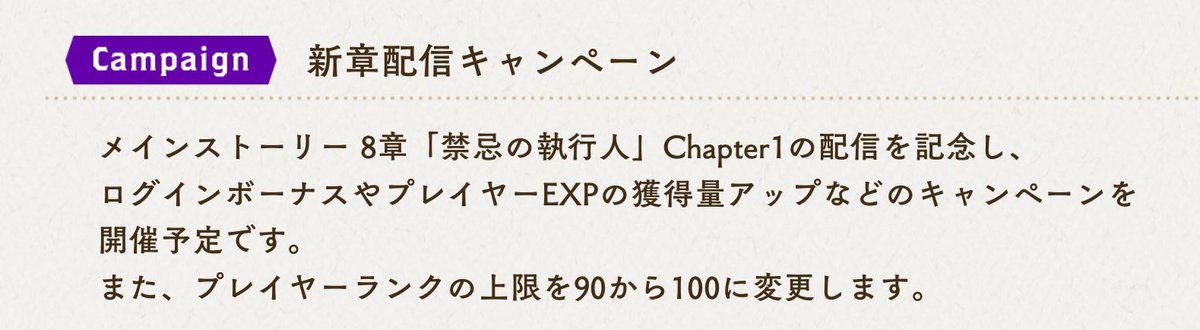 Campaign 新章配信キャンペーン

メインストーリー 8章「禁忌の執行人」Chapter1の配信を記念し、ログインボーナスやプレイヤーEXPの獲得量アップなどのキャンペーンを開催予定です。
また、プレイヤーランクの上限を90から100に変更します。